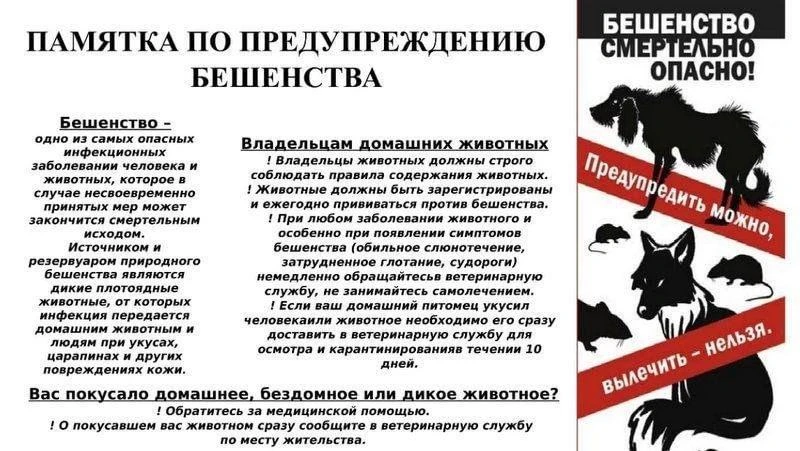 ПАМЯТКА ПО ПРЕДУПРЕЖДЕНИЮ БЕШЕНСТВА

Бешенство –
одно из самых опасных инфекционных заболевании человека и животных, которое в случае несвоевременно принятых мер может закончится смертельным исходом.
Источником и резервуаром природного бешенства являются дикие плотоядные животные, от которых инфекция передается домашним животным и людям при укусах, царапинах и других повреждениях кожи.

Владельцам домашних животных
! Владельцы животных должны строго соблюдать правила содержания животных.
! Животные должны быть зарегистрированы и ежегодно прививаться против бешенства.
! При любом заболевании животного и особенно при появлении симптомов бешенства (обильное слюнотечение, затрудненное глотание, судороги) немедленно обращайтесь ветеринарную службу, не занимайтесь самолечением.
! Если ваш домашний питомец укусил человекаили животное необходимо его сразу доставить в ветеринарную службу для осмотра и карантинированияв течении 10 дней.

Вас покусало домашнее, бездомное или дикое животное?
! Обратитесь за медицинской помощью.
! О покусавшем вас животном сразу сообщите в ветеринарную службу по месту жительства.

БЕШЕНСТВО СМЕРТЕЛЬНО ОПАСНО!

Предупредить можно,

вылечить – нельзя.